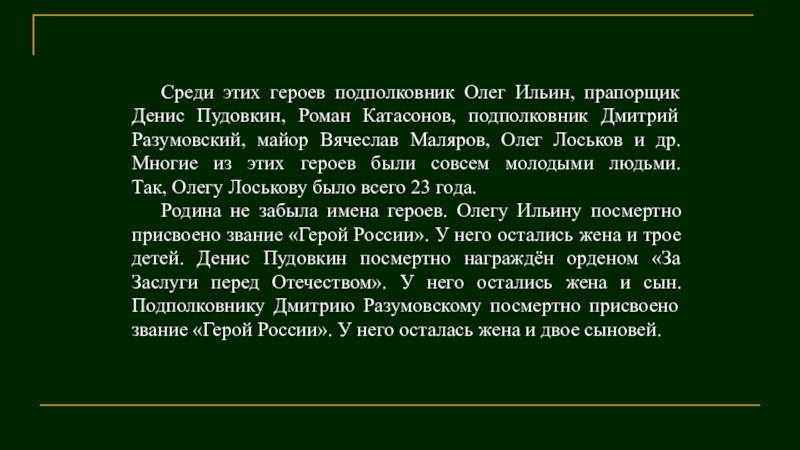 Среди этих героев подполковник Олег Ильин, прапорщик Денис Пудовкин, Роман Катасонов, подполковник Дмитрий Разумовский, майор Вячеслав Маляров, Олег Лоськов и др. Многие из этих героев были совсем молодыми людьми. Так, Олегу Лоськову было всего 23 года.

Родина не забыла имена героев. Олегу Ильину посмертно присвоено звание «Герой России». У него остались жена и трое детей. Денис Пудовкин посмертно награждён орденом «За Заслуги перед Отечеством». У него остались жена и сын. Подполковнику Дмитрию Разумовскому посмертно присвоено звание «Герой России». У него осталась жена и двое сыновей.